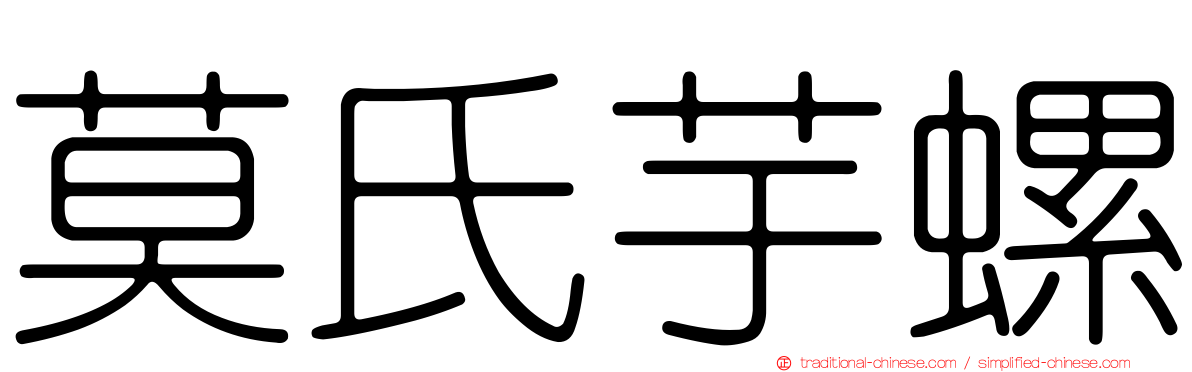 莫氏芋螺

traditional-chinese.com / simplified-chinese.com